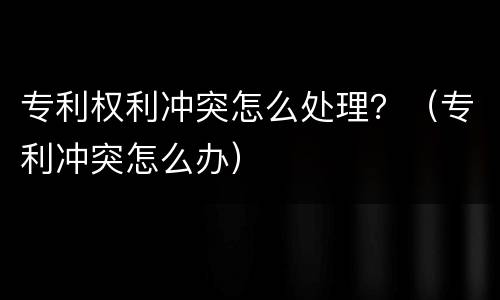 专利权利冲突怎么处理？（专利冲突怎么办）